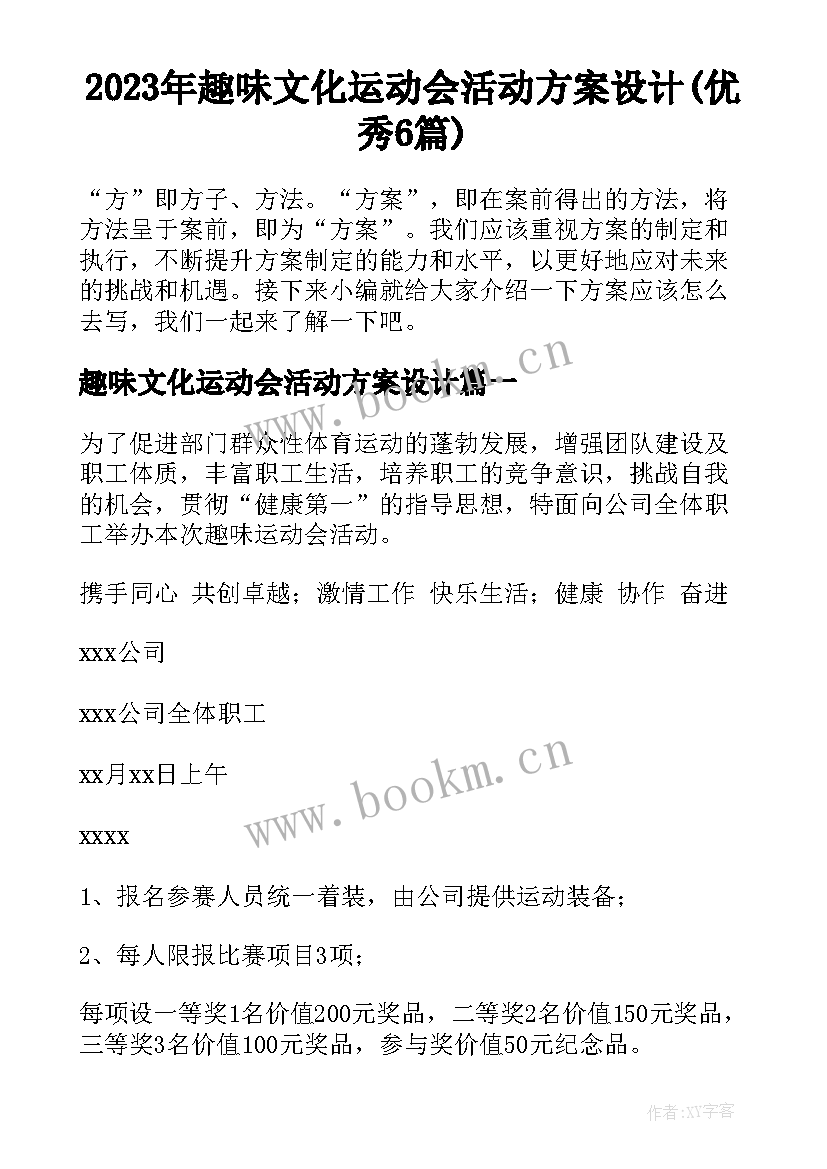 2023年趣味文化运动会活动方案设计(优秀6篇)

“方”即方子、方法。“方案”，即在案前得出的方法，将方法呈于案前，即为“方案”。我们应该重视方案的制定和执行，不断提升方案制定的能力和水平，以更好地应对未来的挑战和机遇。接下来小编就给大家介绍一下方案应该怎么去写，我们一起来了解一下吧。

趣味文化运动会活动方案设计篇一

www.bookm.cn

为了促进部门群众性体育运动的蓬勃发展，增强团队建设及职工体质，丰富职工生活，培养职工的竞争意识，挑战自我的机会，贯彻“健康第一”的指导思想，特面向公司全体职工举办本次趣味运动会活动。

携手同心 共创卓越；激情工作 快乐生活；健康 协作 奋进

xxx公司

xxx公司全体职工

xx月xx日上午

www.bookm.cn

xxxx

1、报名参赛人员统一着装，由公司提供运动装备；

2、每人限报比赛项目3项；

每项设一等奖1名价值200元奖品，二等奖2名价值150元奖品，三等奖3名价值100元奖品，参与奖价值50元纪念品。

作者：XY字客